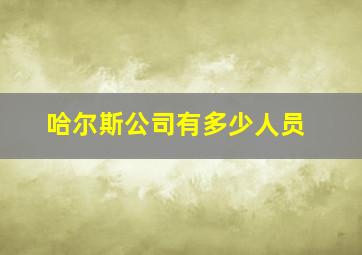 哈尔斯公司有多少人员